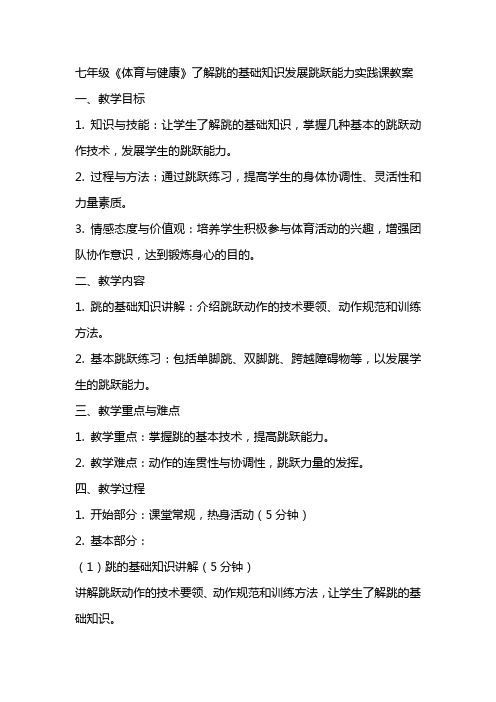 七年级《体育与健康》了解跳的基础知识发展跳跃能力实践课教案

一、教学目标

1. 知识与技能：让学生了解跳的基础知识，掌握几种基本的跳跃动作技术，发展学生的跳跃能力。

2. 过程与方法：通过跳跃练习，提高学生的身体协调性、灵活性和力量素质。

3. 情感态度与价值观：培养学生积极参与体育活动的兴趣，增强团队协作意识，达到锻炼身心的目的。

二、教学内容

1. 跳的基础知识讲解：介绍跳跃动作的技术要领、动作规范和训练方法。

2. 基本跳跃练习：包括单脚跳、双脚跳、跨越障碍物等，以发展学生的跳跃能力。

三、教学重点与难点

1. 教学重点：掌握跳的基本技术，提高跳跃能力。

2. 教学难点：动作的连贯性与协调性，跳跃力量的发挥。

四、教学过程

1. 开始部分：课堂常规，热身活动（5分钟）

2. 基本部分：

（1）跳的基础知识讲解（5分钟）

讲解跳跃动作的技术要领、动作规范和训练方法，让学生了解跳的基础知识。